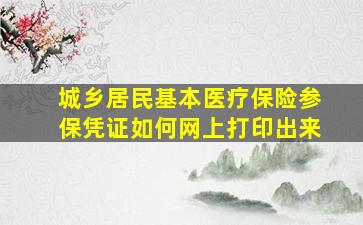 城乡居民基本医疗保险参保凭证如何网上打印出来